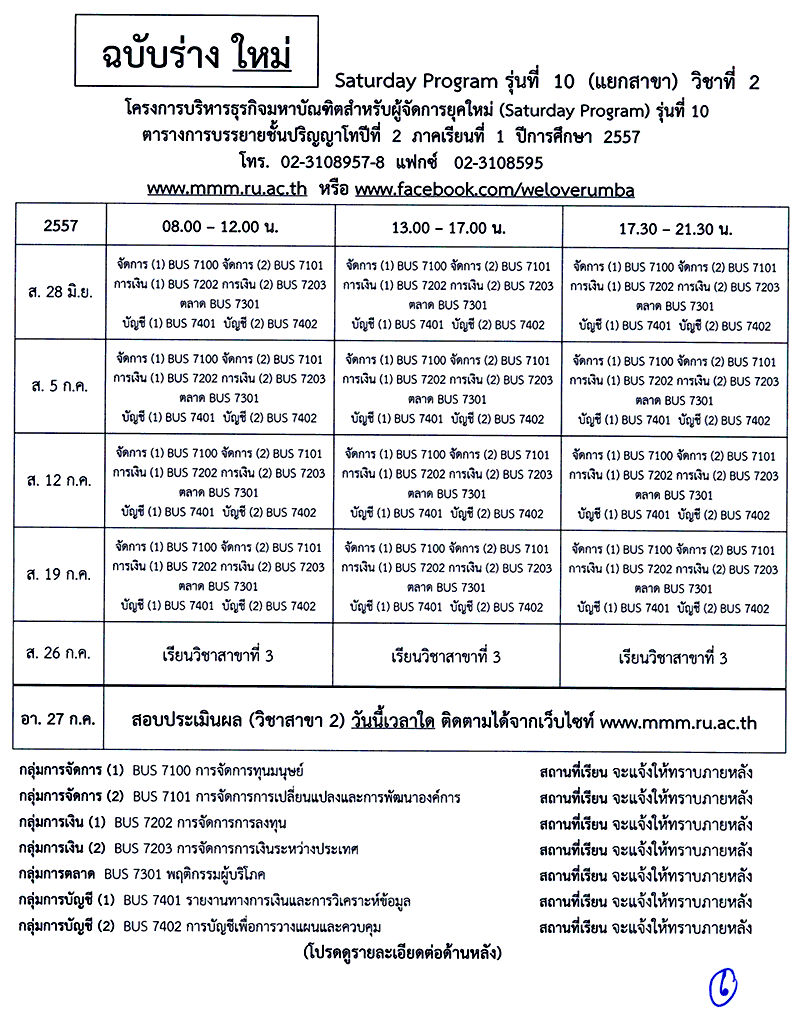 ฉบับร่าง ใหม่

Saturday Program รุ่นที่ 10 (แยกสาขา) วิชาที่ 2

โครงการบริหารธุรกิจมหาบัณฑิตสำหรับผู้จัดการยุคใหม่ (Saturday Program) รุ่นที่ 10
ตารางการบรรยายชั้นปริญญาโทปีที่ 2 ภาคเรียนที่ 1 ปีการศึกษา 2557
โทร. 02-3108957-8 แฟกซ์ 02-3108595
www.mmm.ru.ac.th หรือ www.facebook.com/weloverumba

| 2557 | 08.00 – 12.00 น. | 13.00 – 17.00 น. | 17.30 – 21.30 น. |
|---|---|---|---|
| ส. 28 มิ.ย. | จัดการ (1) BUS 7100 จัดการ (2) BUS 7101 การเงิน (1) BUS 7202 การเงิน (2) BUS 7203 ตลาด BUS 7301 บัญชี (1) BUS 7401 บัญชี (2) BUS 7402 | จัดการ (1) BUS 7100 จัดการ (2) BUS 7101 การเงิน (1) BUS 7202 การเงิน (2) BUS 7203 ตลาด BUS 7301 บัญชี (1) BUS 7401 บัญชี (2) BUS 7402 | จัดการ (1) BUS 7100 จัดการ (2) BUS 7101 การเงิน (1) BUS 7202 การเงิน (2) BUS 7203 ตลาด BUS 7301 บัญชี (1) BUS 7401 บัญชี (2) BUS 7402 |
| ส. 5 ก.ค. | จัดการ (1) BUS 7100 จัดการ (2) BUS 7101 การเงิน (1) BUS 7202 การเงิน (2) BUS 7203 ตลาด BUS 7301 บัญชี (1) BUS 7401 บัญชี (2) BUS 7402 | จัดการ (1) BUS 7100 จัดการ (2) BUS 7101 การเงิน (1) BUS 7202 การเงิน (2) BUS 7203 ตลาด BUS 7301 บัญชี (1) BUS 7401 บัญชี (2) BUS 7402 | จัดการ (1) BUS 7100 จัดการ (2) BUS 7101 การเงิน (1) BUS 7202 การเงิน (2) BUS 7203 ตลาด BUS 7301 บัญชี (1) BUS 7401 บัญชี (2) BUS 7402 |
| ส. 12 ก.ค. | จัดการ (1) BUS 7100 จัดการ (2) BUS 7101 การเงิน (1) BUS 7202 การเงิน (2) BUS 7203 ตลาด BUS 7301 บัญชี (1) BUS 7401 บัญชี (2) BUS 7402 | จัดการ (1) BUS 7100 จัดการ (2) BUS 7101 การเงิน (1) BUS 7202 การเงิน (2) BUS 7203 ตลาด BUS 7301 บัญชี (1) BUS 7401 บัญชี (2) BUS 7402 | จัดการ (1) BUS 7100 จัดการ (2) BUS 7101 การเงิน (1) BUS 7202 การเงิน (2) BUS 7203 ตลาด BUS 7301 บัญชี (1) BUS 7401 บัญชี (2) BUS 7402 |
| ส. 19 ก.ค. | จัดการ (1) BUS 7100 จัดการ (2) BUS 7101 การเงิน (1) BUS 7202 การเงิน (2) BUS 7203 ตลาด BUS 7301 บัญชี (1) BUS 7401 บัญชี (2) BUS 7402 | จัดการ (1) BUS 7100 จัดการ (2) BUS 7101 การเงิน (1) BUS 7202 การเงิน (2) BUS 7203 ตลาด BUS 7301 บัญชี (1) BUS 7401 บัญชี (2) BUS 7402 | จัดการ (1) BUS 7100 จัดการ (2) BUS 7101 การเงิน (1) BUS 7202 การเงิน (2) BUS 7203 ตลาด BUS 7301 บัญชี (1) BUS 7401 บัญชี (2) BUS 7402 |
| ส. 26 ก.ค. | เรียนวิชาสาขาที่ 3 | เรียนวิชาสาขาที่ 3 | เรียนวิชาสาขาที่ 3 |
| อา. 27 ก.ค. | สอบประเมินผล (วิชาสาขา 2) วันนี้เวลาใด ติดตามได้จากเว็บไซท์ www.mmm.ru.ac.th | | |

กลุ่มการจัดการ (1) BUS 7100 การจัดการทุนมนุษย์ สถานที่เรียน จะแจ้งให้ทราบภายหลัง
กลุ่มการจัดการ (2) BUS 7101 การจัดการการเปลี่ยนแปลงและการพัฒนาองค์การ สถานที่เรียน จะแจ้งให้ทราบภายหลัง
กลุ่มการเงิน (1) BUS 7202 การจัดการการลงทุน สถานที่เรียน จะแจ้งให้ทราบภายหลัง
กลุ่มการเงิน (2) BUS 7203 การจัดการการเงินระหว่างประเทศ สถานที่เรียน จะแจ้งให้ทราบภายหลัง
กลุ่มการตลาด BUS 7301 พฤติกรรมผู้บริโภค สถานที่เรียน จะแจ้งให้ทราบภายหลัง
กลุ่มการบัญชี (1) BUS 7401 รายงานทางการเงินและการวิเคราะห์ข้อมูล สถานที่เรียน จะแจ้งให้ทราบภายหลัง
กลุ่มการบัญชี (2) BUS 7402 การบัญชีเพื่อการวางแผนและควบคุม สถานที่เรียน จะแจ้งให้ทราบภายหลัง

(โปรดดูรายละเอียดต่อด้านหลัง)

6